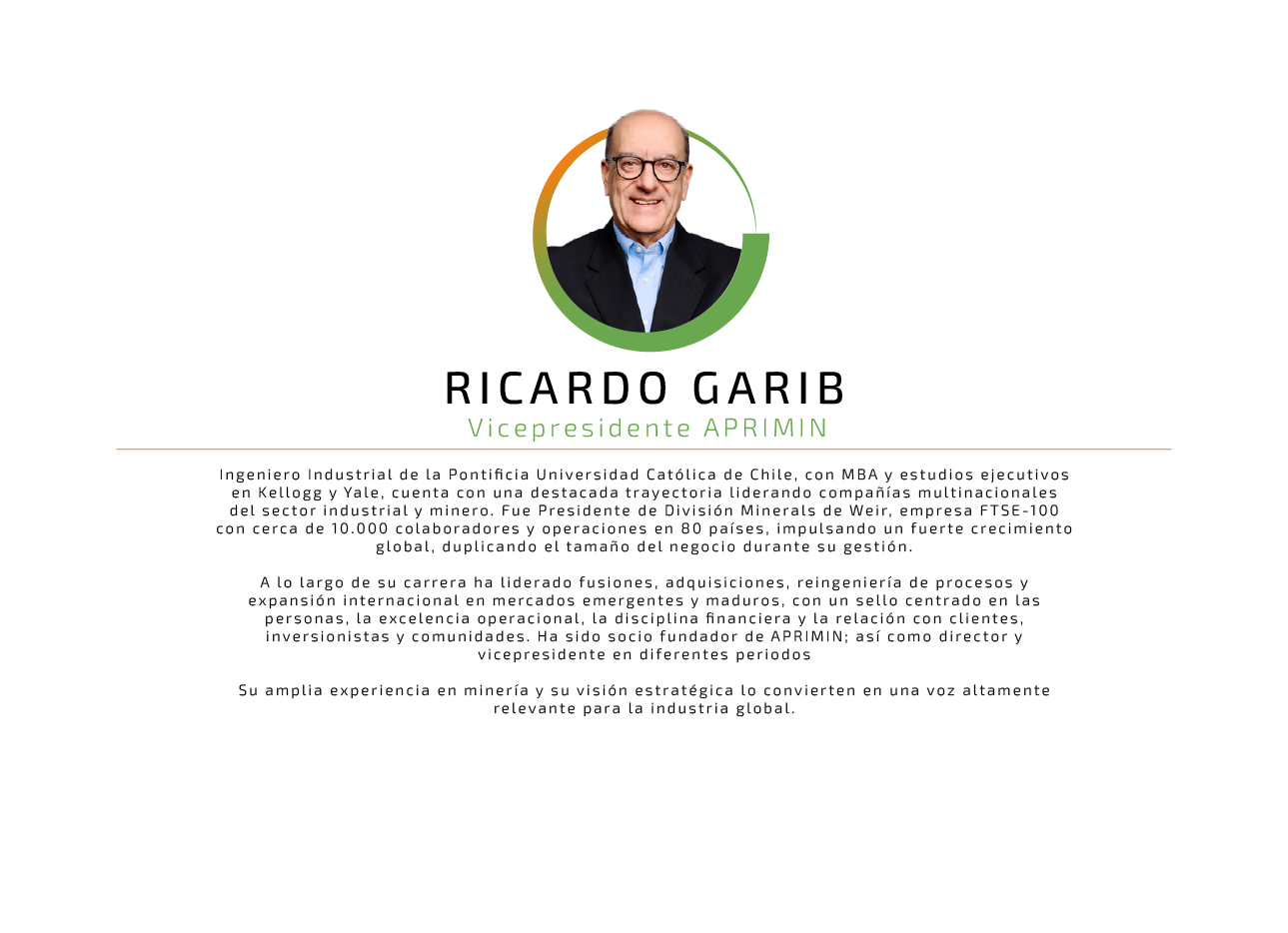 RICARDO GARIB
Vicepresidente APRIMIN

Ingeniero Industrial de la Pontificia Universidad Católica de Chile, con MBA y estudios ejecutivos en Kellogg y Yale, cuenta con una destacada trayectoria liderando compañías multinacionales del sector industrial y minero. Fue Presidente de División Minerals de Weir, empresa FTSE-100 con cerca de 10.000 colaboradores y operaciones en 80 países, impulsando un fuerte crecimiento global, duplicando el tamaño del negocio durante su gestión.

A lo largo de su carrera ha liderado fusiones, adquisiciones, reingeniería de procesos y expansión internacional en mercados emergentes y maduros, con un sello centrado en las personas, la excelencia operacional, la disciplina financiera y la relación con clientes, inversionistas y comunidades. Ha sido socio fundador de APRIMIN; así como director y vicepresidente en diferentes periodos

Su amplia experiencia en minería y su visión estratégica lo convierten en una voz altamente relevante para la industria global.